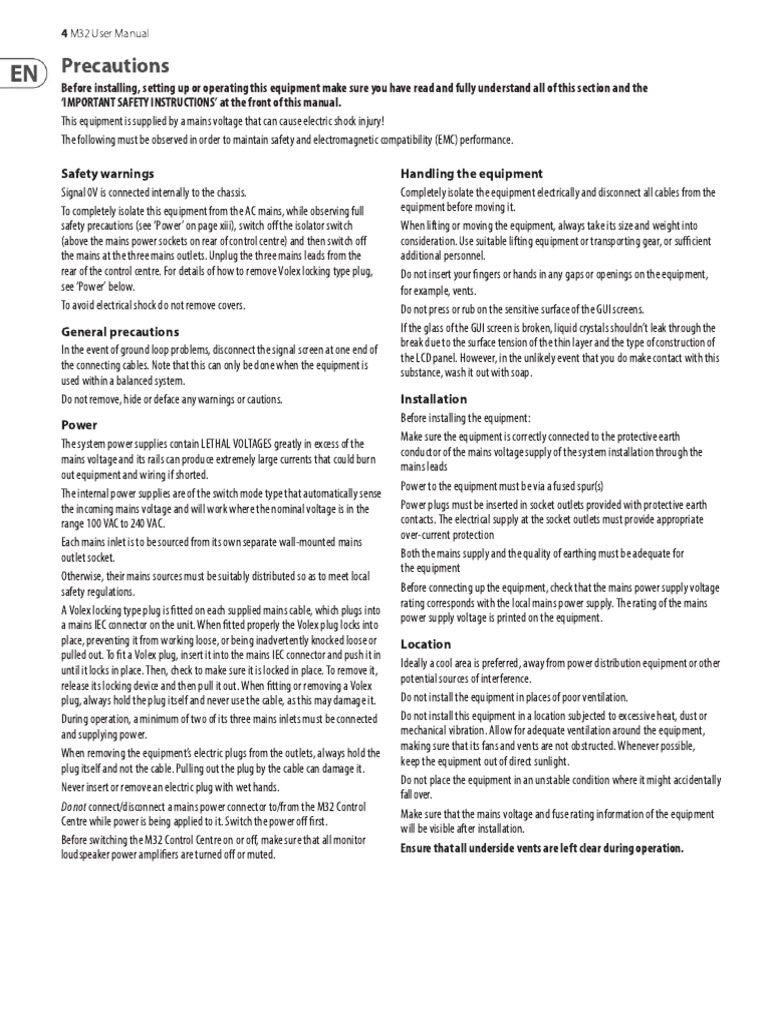 4 M32 User Manual

EN

Precautions

Before installing, setting up or operating this equipment make sure you have read and fully understand all of this section and the 'IMPORTANT SAFETY INSTRUCTIONS' at the front of this manual.

This equipment is supplied by a mains voltage that can cause electric shock injury!

The following must be observed in order to maintain safety and electromagnetic compatibility (EMC) performance.

Safety warnings

Signal 0V is connected internally to the chassis.

To completely isolate this equipment from the AC mains, while observing full safety precautions (see 'Power' on page xiii), switch off the isolator switch (above the mains power sockets on rear of control centre) and then switch off the mains at the three mains outlets. Unplug the three mains leads from the rear of the control centre. For details of how to remove Volex locking type plug, see 'Power' below.

To avoid electrical shock do not remove covers.

General precautions

In the event of ground loop problems, disconnect the signal screen at one end of the connecting cables. Note that this can only be done when the equipment is used within a balanced system.

Do not remove, hide or deface any warnings or cautions.

Power

The system power supplies contain LETHAL VOLTAGES greatly in excess of the mains voltage and its rails can produce extremely large currents that could burn out equipment and wiring if shorted.

The internal power supplies are of the switch mode type that automatically sense the incoming mains voltage and will work where the nominal voltage is in the range 100 VAC to 240 VAC.

Each mains inlet is to be sourced from its own separate wall-mounted mains outlet socket.

Otherwise, their mains sources must be suitably distributed so as to meet local safety regulations.

A Volex locking type plug is fitted on each supplied mains cable, which plugs into a mains IEC connector on the unit. When fitted properly the Volex plug locks into place, preventing it from working loose, or being inadvertently knocked loose or pulled out. To fit a Volex plug, insert it into the mains IEC connector and push it in until it locks in place. Then, check to make sure it is locked in place. To remove it, release its locking device and then pull it out. When fitting or removing a Volex plug, always hold the plug itself and never use the cable, as this may damage it.

During operation, a minimum of two of its three mains inlets must be connected and supplying power.

When removing the equipment's electric plugs from the outlets, always hold the plug itself and not the cable. Pulling out the plug by the cable can damage it.

Never insert or remove an electric plug with wet hands.

Do not connect/disconnect a mains power connector to/from the M32 Control Centre while power is being applied to it. Switch the power off first.

Before switching the M32 Control Centre on or off, make sure that all monitor loudspeaker power amplifiers are turned off or muted.

Handling the equipment

Completely isolate the equipment electrically and disconnect all cables from the equipment before moving it.

When lifting or moving the equipment, always take its size and weight into consideration. Use suitable lifting equipment or transporting gear, or sufficient additional personnel.

Do not insert your fingers or hands in any gaps or openings on the equipment, for example, vents.

Do not press or rub on the sensitive surface of the GUI screens.

If the glass of the GUI screen is broken, liquid crystals shouldn't leak through the break due to the surface tension of the thin layer and the type of construction of the LCD panel. However, in the unlikely event that you do make contact with this substance, wash it out with soap.

Installation

Before installing the equipment:

Make sure the equipment is correctly connected to the protective earth conductor of the mains voltage supply of the system installation through the mains leads

Power to the equipment must be via a fused spur(s)

Power plugs must be inserted in socket outlets provided with protective earth contacts. The electrical supply at the socket outlets must provide appropriate over-current protection

Both the mains supply and the quality of earthing must be adequate for the equipment

Before connecting up the equipment, check that the mains power supply voltage rating corresponds with the local mains power supply. The rating of the mains power supply voltage is printed on the equipment.

Location

Ideally a cool area is preferred, away from power distribution equipment or other potential sources of interference.

Do not install the equipment in places of poor ventilation.

Do not install this equipment in a location subjected to excessive heat, dust or mechanical vibration. Allow for adequate ventilation around the equipment, making sure that its fans and vents are not obstructed. Whenever possible, keep the equipment out of direct sunlight.

Do not place the equipment in an unstable condition where it might accidentally fall over.

Make sure that the mains voltage and fuse rating information of the equipment will be visible after installation.

Ensure that all underside vents are left clear during operation.